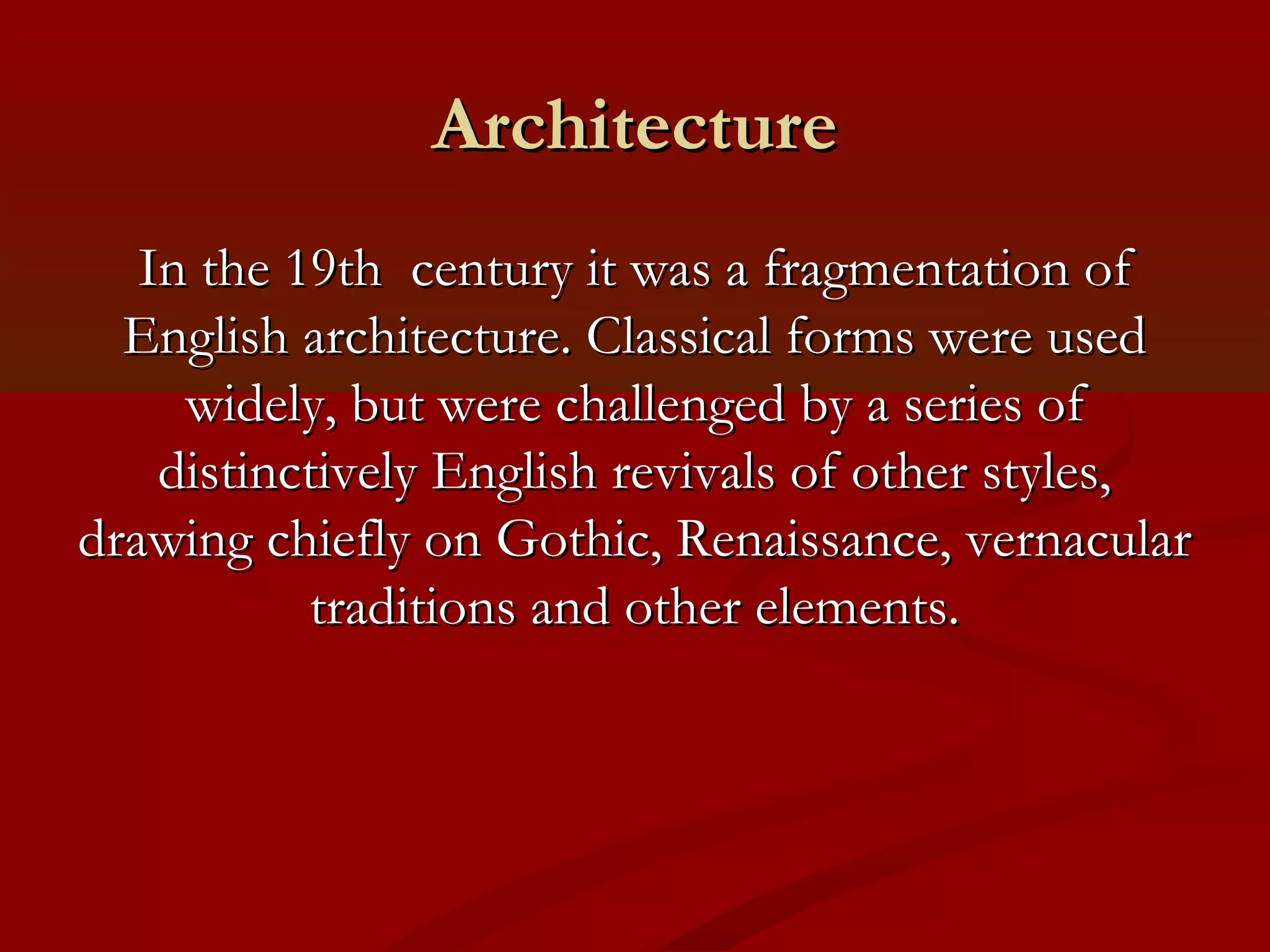 Architecture

In the 19th century it was a fragmentation of English architecture. Classical forms were used widely, but were challenged by a series of distinctively English revivals of other styles, drawing chiefly on Gothic, Renaissance, vernacular traditions and other elements.